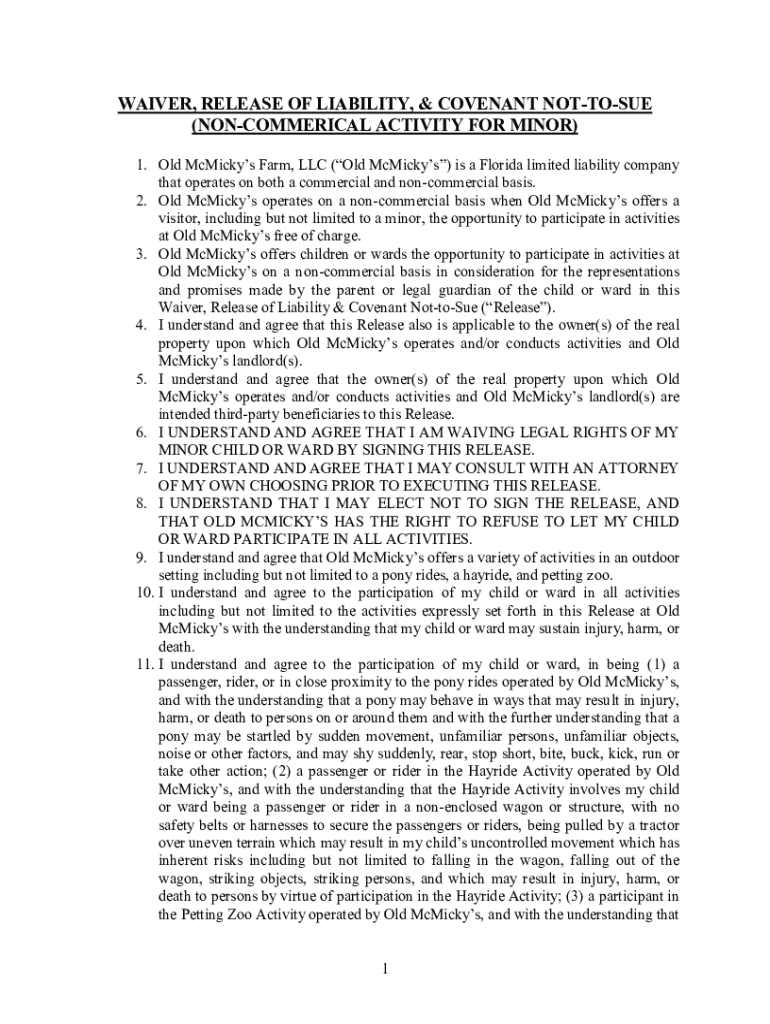 WAIVER, RELEASE OF LIABILITY, & COVENANT NOT-TO-SUE
(NON-COMMERICAL ACTIVITY FOR MINOR)

1. Old McMicky's Farm, LLC ("Old McMicky's") is a Florida limited liability company that operates on both a commercial and non-commercial basis.
2. Old McMicky's operates on a non-commercial basis when Old McMicky's offers a visitor, including but not limited to a minor, the opportunity to participate in activities at Old McMicky's free of charge.
3. Old McMicky's offers children or wards the opportunity to participate in activities at Old McMicky's on a non-commercial basis in consideration for the representations and promises made by the parent or legal guardian of the child or ward in this Waiver, Release of Liability & Covenant Not-to-Sue ("Release").
4. I understand and agree that this Release also is applicable to the owner(s) of the real property upon which Old McMicky's operates and/or conducts activities and Old McMicky's landlord(s).
5. I understand and agree that the owner(s) of the real property upon which Old McMicky's operates and/or conducts activities and Old McMicky's landlord(s) are intended third-party beneficiaries to this Release.
6. I UNDERSTAND AND AGREE THAT I AM WAIVING LEGAL RIGHTS OF MY MINOR CHILD OR WARD BY SIGNING THIS RELEASE.
7. I UNDERSTAND AND AGREE THAT I MAY CONSULT WITH AN ATTORNEY OF MY OWN CHOOSING PRIOR TO EXECUTING THIS RELEASE.
8. I UNDERSTAND THAT I MAY ELECT NOT TO SIGN THE RELEASE, AND THAT OLD MCMICKY'S HAS THE RIGHT TO REFUSE TO LET MY CHILD OR WARD PARTICIPATE IN ALL ACTIVITIES.
9. I understand and agree that Old McMicky's offers a variety of activities in an outdoor setting including but not limited to a pony rides, a hayride, and petting zoo.
10. I understand and agree to the participation of my child or ward in all activities including but not limited to the activities expressly set forth in this Release at Old McMicky's with the understanding that my child or ward may sustain injury, harm, or death.
11. I understand and agree to the participation of my child or ward, in being (1) a passenger, rider, or in close proximity to the pony rides operated by Old McMicky's, and with the understanding that a pony may behave in ways that may result in injury, harm, or death to persons on or around them and with the further understanding that a pony may be startled by sudden movement, unfamiliar persons, unfamiliar objects, noise or other factors, and may shy suddenly, rear, stop short, bite, buck, kick, run or take other action; (2) a passenger or rider in the Hayride Activity operated by Old McMicky's, and with the understanding that the Hayride Activity involves my child or ward being a passenger or rider in a non-enclosed wagon or structure, with no safety belts or harnesses to secure the passengers or riders, being pulled by a tractor over uneven terrain which may result in my child's uncontrolled movement which has inherent risks including but not limited to falling in the wagon, falling out of the wagon, striking objects, striking persons, and which may result in injury, harm, or death to persons by virtue of participation in the Hayride Activity; (3) a participant in the Petting Zoo Activity operated by Old McMicky's, and with the understanding that

1